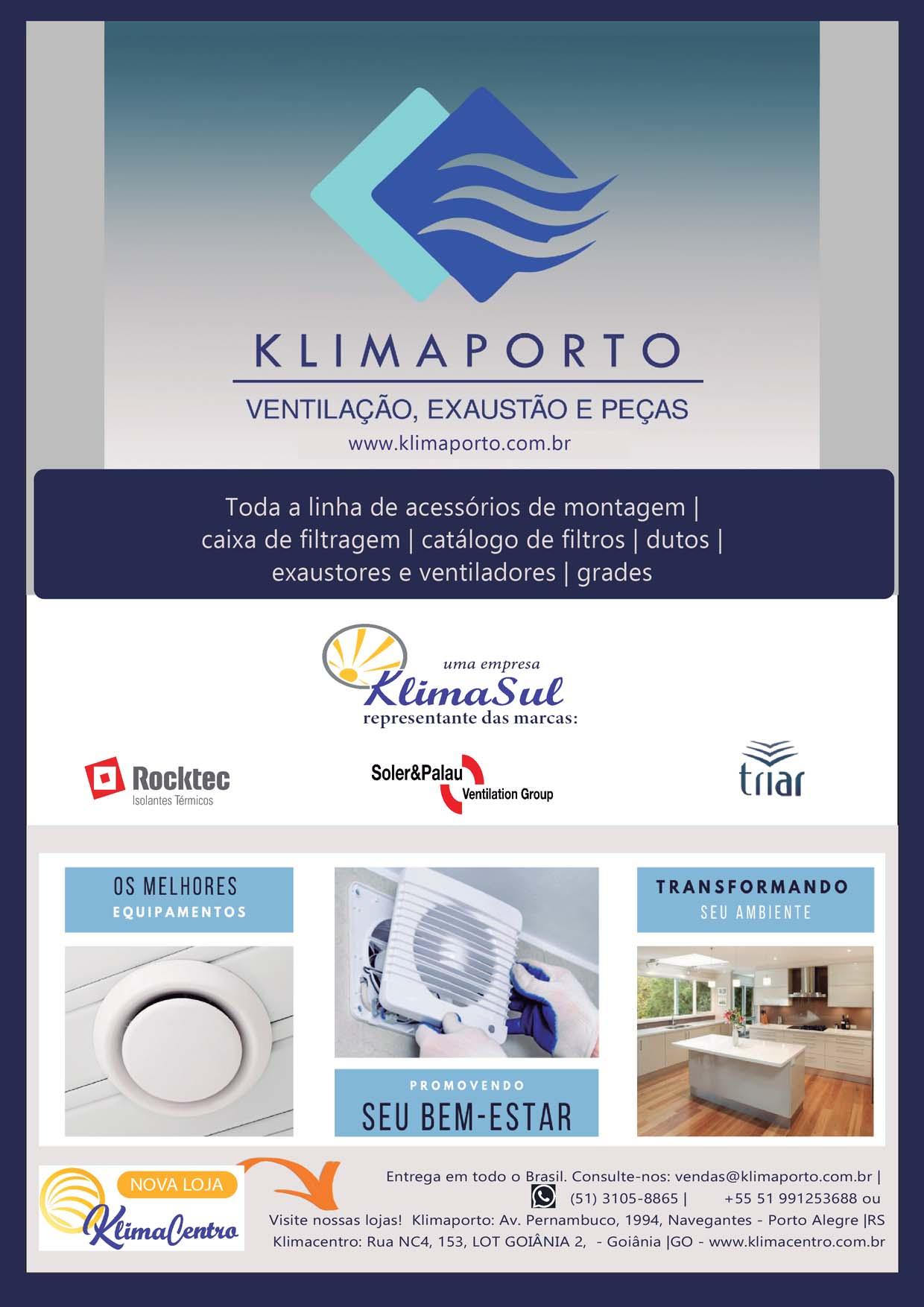 KLIMAPORTO

VENTILAÇÃO, EXAUSTÃO E PEÇAS

www.klimaporto.com.br

Toda a linha de acessórios de montagem | caixa de filtragem | catálogo de filtros | dutos | exaustores e ventiladores | grades

uma empresa

KlimaSul

representante das marcas:

Rocktec
Isolantes Térmicos

Soler&Palau
Ventilation Group

triar

OS MELHORES
EQUIPAMENTOS

PROMOVENDO
SEU BEM-ESTAR

TRANSFORMANDO
SEU AMBIENTE

NOVA LOJA
KlimaCentro

Entrega em todo o Brasil. Consulte-nos: vendas@klimaporto.com.br |
(51) 3105-8865 | +55 51 991253688 ou
Visite nossas lojas! Klimaporto: Av. Pernambuco, 1994, Navegantes - Porto Alegre |RS
Klimacentro: Rua NC4, 153, LOT GOIÂNIA 2, - Goiânia |GO - www.klimacentro.com.br